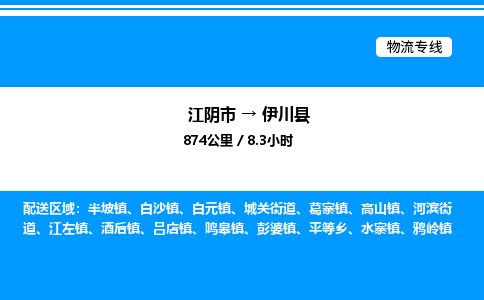 物流专线

江阴市 → 伊川县

874公里 / 8.3小时

配送区域：半坡镇、白沙镇、白元镇、城关街道、葛寨镇、高山镇、河滨街道、江左镇、酒后镇、吕店镇、鸣皋镇、彭婆镇、平等乡、水寨镇、鸦岭镇